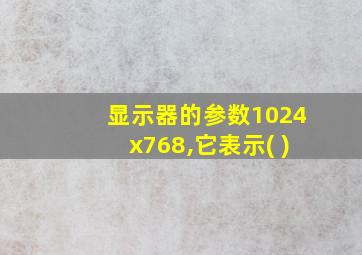 显示器的参数1024x768,它表示( )